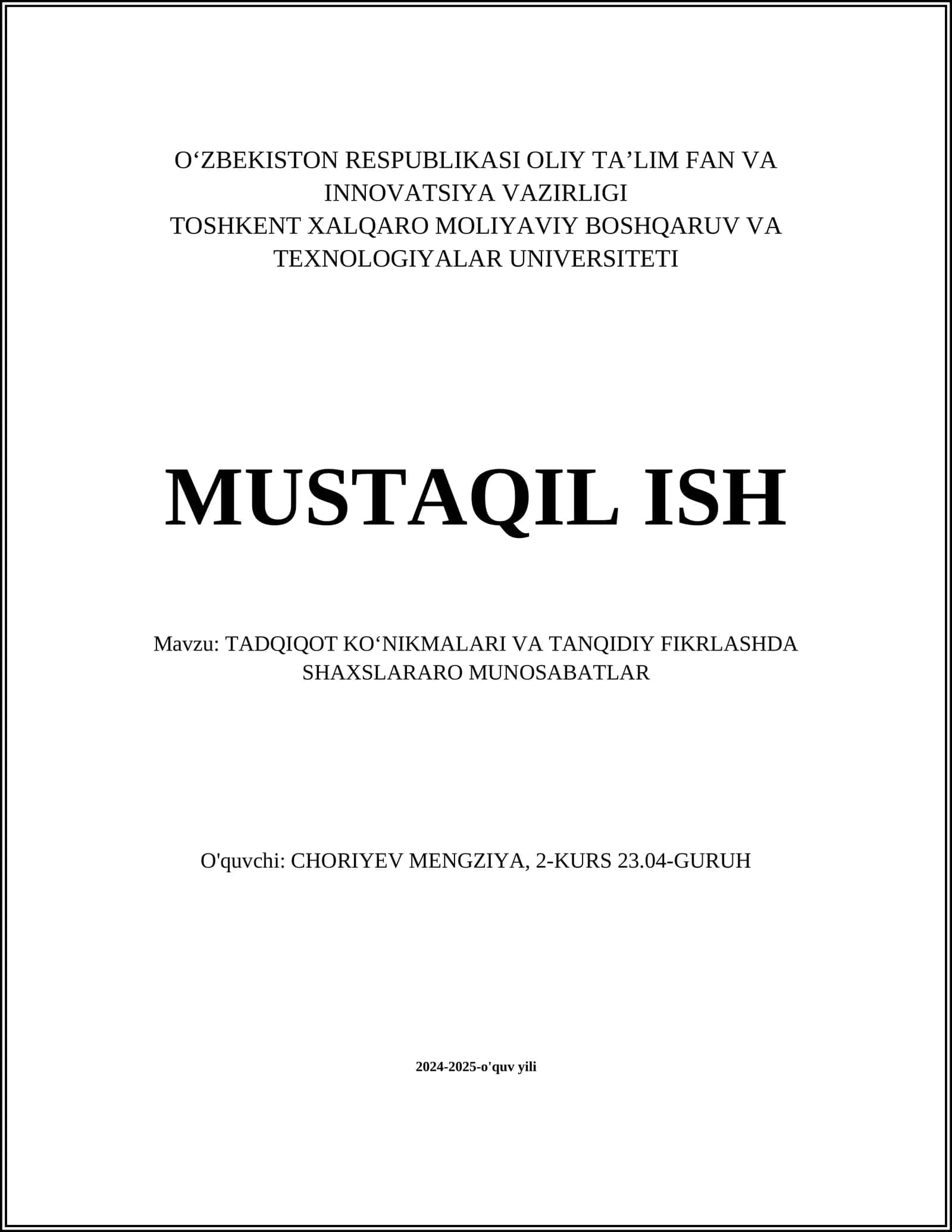 O‘ZBEKISTON RESPUBLIKASI OLIY TA’LIM FAN VA INNOVATSIYA VAZIRLIGI
TOSHKENT XALQARO MOLIYAVIY BOSHQARUV VA TEXNOLOGIYALAR UNIVERSITETI

MUSTAQIL ISH

Mavzu: TADQIQOT KO‘NIKMALARI VA TANQIDIY FIKRLASHDA SHAXSLARARO MUNOSABATLAR

O'quvchi: CHORIYEV MENGZIYA, 2-KURS 23.04-GURUH

2024-2025-o'quv yili